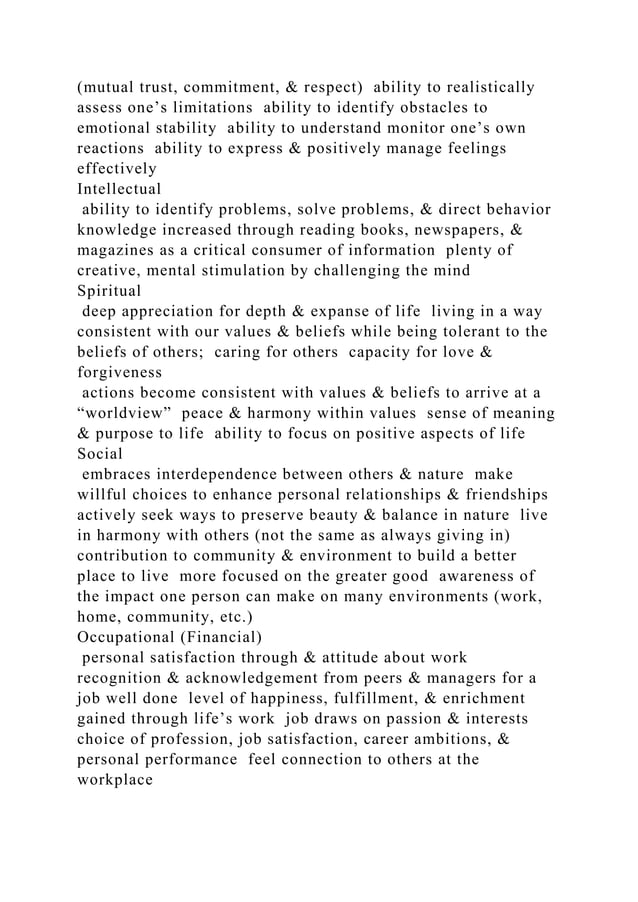 (mutual trust, commitment, & respect)  ability to realistically assess one’s limitations  ability to identify obstacles to emotional stability  ability to understand monitor one’s own reactions  ability to express & positively manage feelings effectively
Intellectual
 ability to identify problems, solve problems, & direct behavior knowledge increased through reading books, newspapers, & magazines as a critical consumer of information  plenty of creative, mental stimulation by challenging the mind
Spiritual
 deep appreciation for depth & expanse of life  living in a way consistent with our values & beliefs while being tolerant to the beliefs of others;  caring for others  capacity for love & forgiveness
 actions become consistent with values & beliefs to arrive at a “worldview”  peace & harmony within values  sense of meaning & purpose to life  ability to focus on positive aspects of life
Social
 embraces interdependence between others & nature  make willful choices to enhance personal relationships & friendships actively seek ways to preserve beauty & balance in nature  live in harmony with others (not the same as always giving in) contribution to community & environment to build a better place to live  more focused on the greater good  awareness of the impact one person can make on many environments (work, home, community, etc.)
Occupational (Financial)
 personal satisfaction through & attitude about work recognition & acknowledgement from peers & managers for a job well done  level of happiness, fulfillment, & enrichment gained through life’s work  job draws on passion & interests choice of profession, job satisfaction, career ambitions, & personal performance  feel connection to others at the workplace